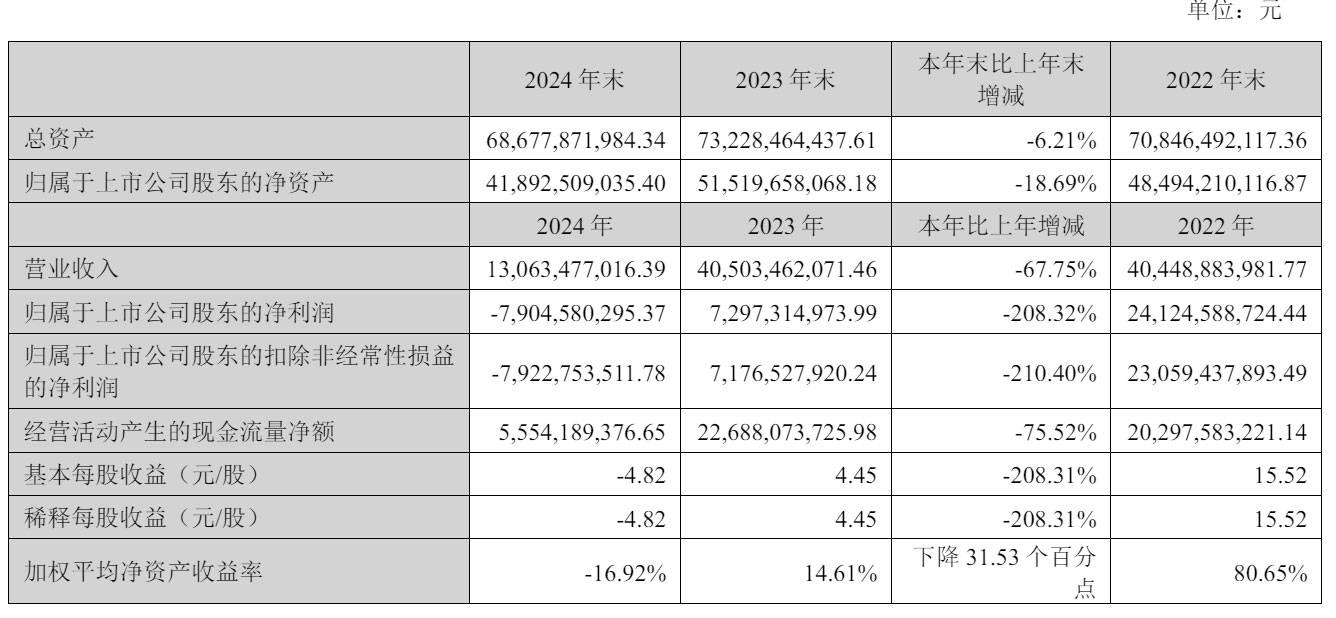 单位：元

|  | 2024 年末 | 2023 年末 | 本年末比上年末增减 | 2022 年末 |
|---|---|---|---|---|
| 总资产 | 68,677,871,984.34 | 73,228,464,437.61 | -6.21% | 70,846,492,117.36 |
| 归属于上市公司股东的净资产 | 41,892,509,035.40 | 51,519,658,068.18 | -18.69% | 48,494,210,116.87 |
|  | 2024 年 | 2023 年 | 本年比上年增减 | 2022 年 |
| 营业收入 | 13,063,477,016.39 | 40,503,462,071.46 | -67.75% | 40,448,883,981.77 |
| 归属于上市公司股东的净利润 | -7,904,580,295.37 | 7,297,314,973.99 | -208.32% | 24,124,588,724.44 |
| 归属于上市公司股东的扣除非经常性损益的净利润 | -7,922,753,511.78 | 7,176,527,920.24 | -210.40% | 23,059,437,893.49 |
| 经营活动产生的现金流量净额 | 5,554,189,376.65 | 22,688,073,725.98 | -75.52% | 20,297,583,221.14 |
| 基本每股收益（元/股） | -4.82 | 4.45 | -208.31% | 15.52 |
| 稀释每股收益（元/股） | -4.82 | 4.45 | -208.31% | 15.52 |
| 加权平均净资产收益率 | -16.92% | 14.61% | 下降 31.53 个百分点 | 80.65% |